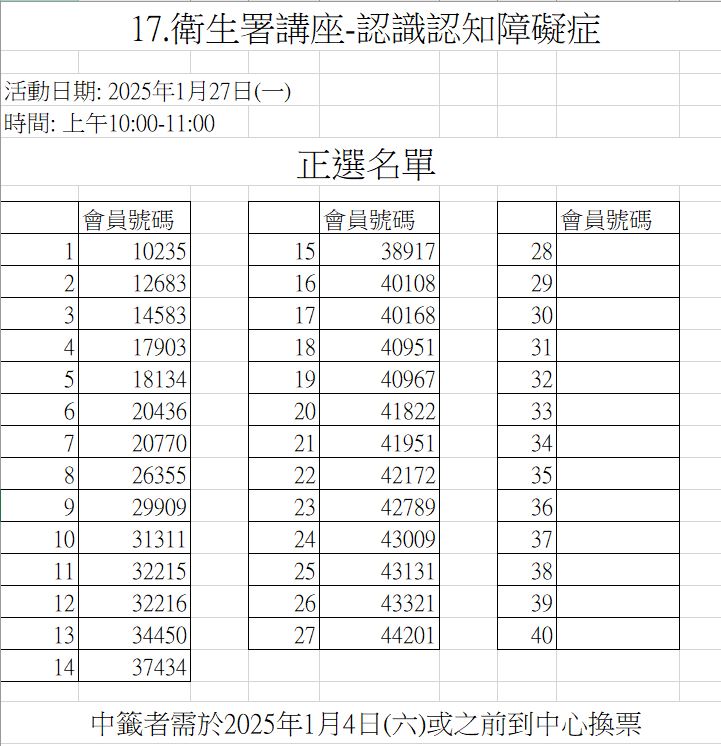 17.衛生署講座-認識認知障礙症

活動日期: 2025年1月27日(一)
時間: 上午10:00-11:00

正選名單

| | 會員號碼 |
|---|---|
| 1 | 10235 |
| 2 | 12683 |
| 3 | 14583 |
| 4 | 17903 |
| 5 | 18134 |
| 6 | 20436 |
| 7 | 20770 |
| 8 | 26355 |
| 9 | 29909 |
| 10 | 31311 |
| 11 | 32215 |
| 12 | 32216 |
| 13 | 34450 |
| 14 | 37434 |

| | 會員號碼 |
|---|---|
| 15 | 38917 |
| 16 | 40108 |
| 17 | 40168 |
| 18 | 40951 |
| 19 | 40967 |
| 20 | 41822 |
| 21 | 41951 |
| 22 | 42172 |
| 23 | 42789 |
| 24 | 43009 |
| 25 | 43131 |
| 26 | 43321 |
| 27 | 44201 |

| | 會員號碼 |
|---|---|
| 28 | |
| 29 | |
| 30 | |
| 31 | |
| 32 | |
| 33 | |
| 34 | |
| 35 | |
| 36 | |
| 37 | |
| 38 | |
| 39 | |
| 40 | |

中籤者需於2025年1月4日(六)或之前到中心換票